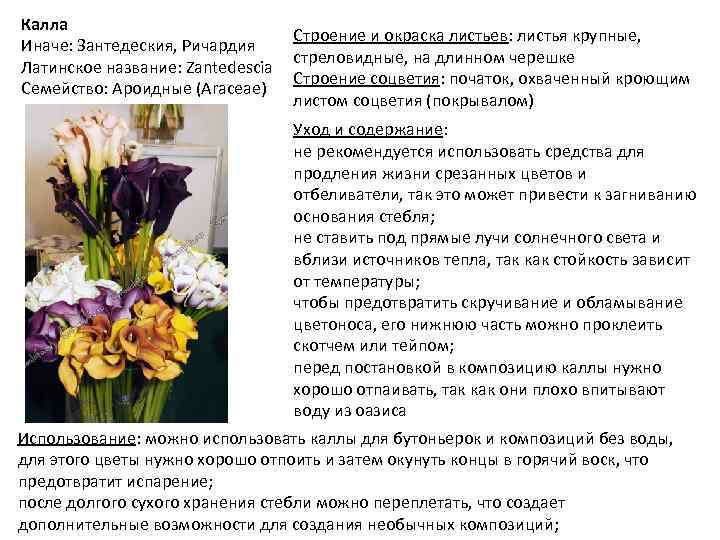 Калла
Иначе: Зантедеския, Ричардия
Латинское название: Zantedescia
Семейство: Ароидные (Araceae)

Строение и окраска листьев: листья крупные, стреловидные, на длинном черешке
Строение соцветия: початок, охваченный кроющим листом соцветия (покрывалом)

Уход и содержание:
не рекомендуется использовать средства для продления жизни срезанных цветов и отбеливатели, так это может привести к загниванию основания стебля;
не ставить под прямые лучи солнечного света и вблизи источников тепла, так как стойкость зависит от температуры;
чтобы предотвратить скручивание и обламывание цветоноса, его нижнюю часть можно проклеить скотчем или тейпом;
перед постановкой в композицию каллы нужно хорошо отпаивать, так как они плохо впитывают воду из оазиса

Использование: можно использовать каллы для бутоньерок и композиций без воды, для этого цветы нужно хорошо отпоить и затем окунуть концы в горячий воск, что предотвратит испарение;
после долгого сухого хранения стебли можно переплетать, что создает дополнительные возможности для создания необычных композиций;